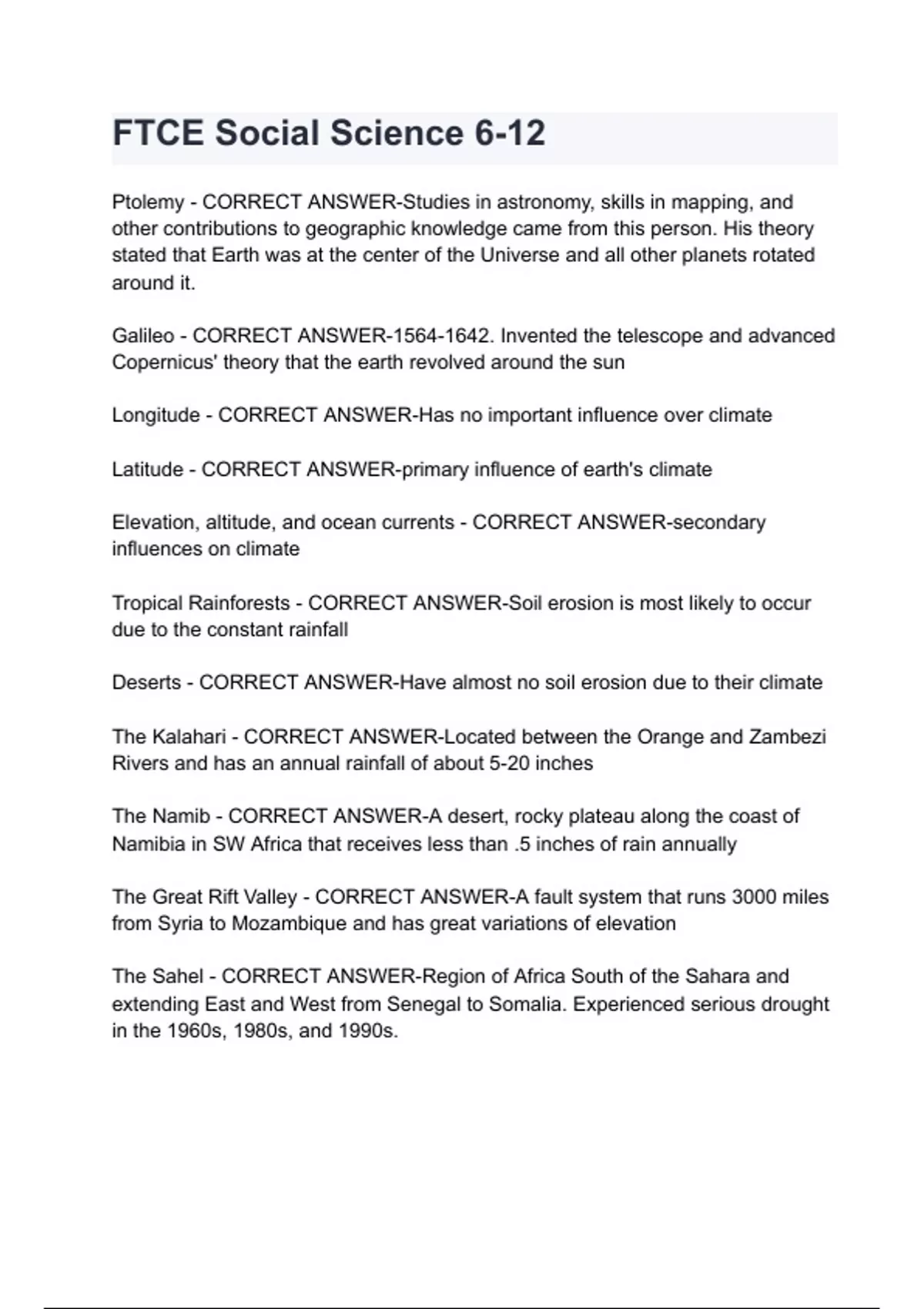 FTCE Social Science 6-12

Ptolemy - CORRECT ANSWER-Studies in astronomy, skills in mapping, and other contributions to geographic knowledge came from this person. His theory stated that Earth was at the center of the Universe and all other planets rotated around it.

Galileo - CORRECT ANSWER-1564-1642. Invented the telescope and advanced Copernicus' theory that the earth revolved around the sun

Longitude - CORRECT ANSWER-Has no important influence over climate

Latitude - CORRECT ANSWER-primary influence of earth's climate

Elevation, altitude, and ocean currents - CORRECT ANSWER-secondary influences on climate

Tropical Rainforests - CORRECT ANSWER-Soil erosion is most likely to occur due to the constant rainfall

Deserts - CORRECT ANSWER-Have almost no soil erosion due to their climate

The Kalahari - CORRECT ANSWER-Located between the Orange and Zambezi Rivers and has an annual rainfall of about 5-20 inches

The Namib - CORRECT ANSWER-A desert, rocky plateau along the coast of Namibia in SW Africa that receives less than .5 inches of rain annually

The Great Rift Valley - CORRECT ANSWER-A fault system that runs 3000 miles from Syria to Mozambique and has great variations of elevation

The Sahel - CORRECT ANSWER-Region of Africa South of the Sahara and extending East and West from Senegal to Somalia. Experienced serious drought in the 1960s, 1980s, and 1990s.